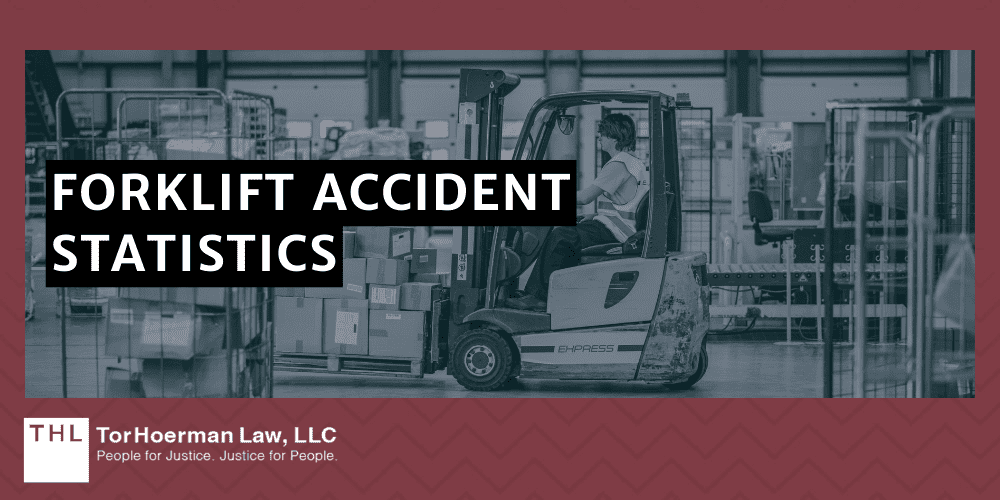 FORKLIFT ACCIDENT STATISTICS

EXPRESS

THL TorHoerman Law, LLC
People for Justice. Justice for People.